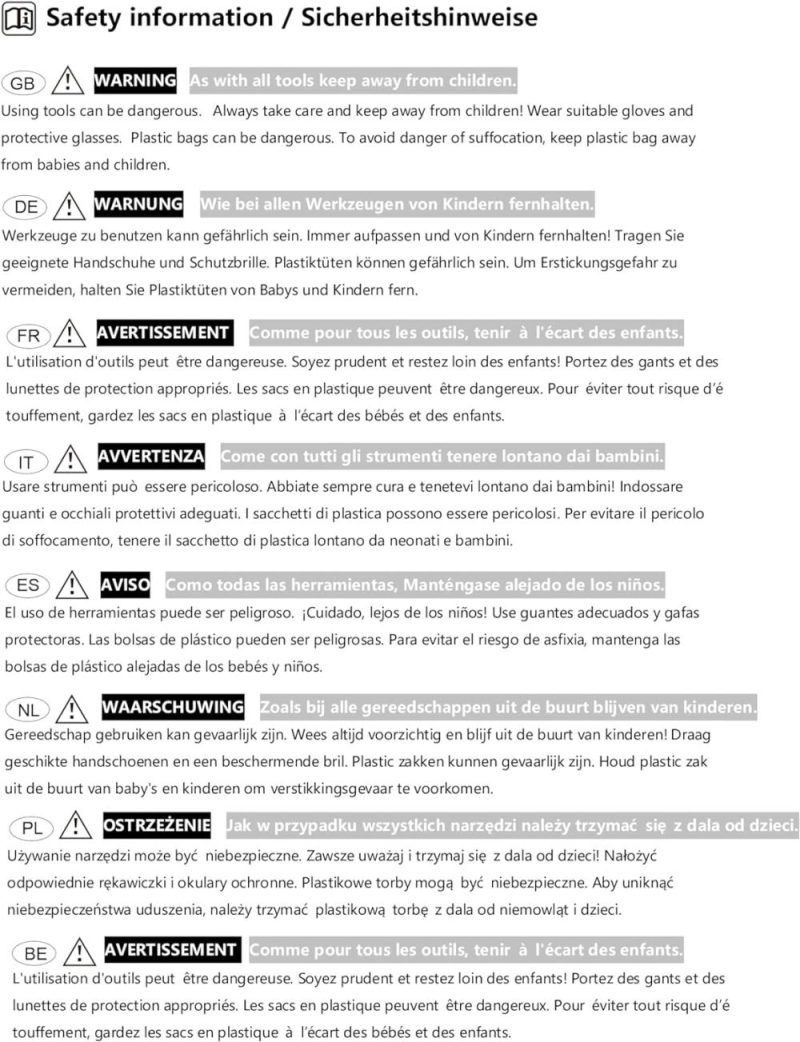 Safety information / Sicherheitshinweise

GB WARNING As with all tools keep away from children.
Using tools can be dangerous. Always take care and keep away from children! Wear suitable gloves and protective glasses. Plastic bags can be dangerous. To avoid danger of suffocation, keep plastic bag away from babies and children.

DE WARNUNG Wie bei allen Werkzeugen von Kindern fernhalten.
Werkzeuge zu benutzen kann gefährlich sein. Immer aufpassen und von Kindern fernhalten! Tragen Sie geeignete Handschuhe und Schutzbrille. Plastiktüten können gefährlich sein. Um Erstickungsgefahr zu vermeiden, halten Sie Plastiktüten von Babys und Kindern fern.

FR AVERTISSEMENT Comme pour tous les outils, tenir à l'écart des enfants.
L'utilisation d'outils peut être dangereuse. Soyez prudent et restez loin des enfants! Portez des gants et des lunettes de protection appropriés. Les sacs en plastique peuvent être dangereux. Pour éviter tout risque d'é touffement, gardez les sacs en plastique à l'écart des bébés et des enfants.

IT AVVERTENZA Come con tutti gli strumenti tenere lontano dai bambini.
Usare strumenti può essere pericoloso. Abbiate sempre cura e tenetevi lontano dai bambini! Indossare guanti e occhiali protettivi adeguati. I sacchetti di plastica possono essere pericolosi. Per evitare il pericolo di soffocamento, tenere il sacchetto di plastica lontano da neonati e bambini.

ES AVISO Como todas las herramientas, Manténgase alejado de los niños.
El uso de herramientas puede ser peligroso. ¡Cuidado, lejos de los niños! Use guantes adecuados y gafas protectoras. Las bolsas de plástico pueden ser peligrosas. Para evitar el riesgo de asfixia, mantenga las bolsas de plástico alejadas de los bebés y niños.

NL WAARSCHUWING Zoals bij alle gereedschappen uit de buurt blijven van kinderen.
Gereedschap gebruiken kan gevaarlijk zijn. Wees altijd voorzichtig en blijf uit de buurt van kinderen! Draag geschikte handschoenen en een beschermende bril. Plastic zakken kunnen gevaarlijk zijn. Houd plastic zak uit de buurt van baby's en kinderen om verstikkingsgevaar te voorkomen.

PL OSTRZEŻENIE Jak w przypadku wszystkich narzędzi należy trzymać się z dala od dzieci.
Używanie narzędzi może być niebezpieczne. Zawsze uważaj i trzymaj się z dala od dzieci! Nałożyć odpowiednie rękawiczki i okulary ochronne. Plastikowe torby mogą być niebezpieczne. Aby uniknąć niebezpieczeństwa uduszenia, należy trzymać plastikową torbę z dala od niemowląt i dzieci.

BE AVERTISSEMENT Comme pour tous les outils, tenir à l'écart des enfants.
L'utilisation d'outils peut être dangereuse. Soyez prudent et restez loin des enfants! Portez des gants et des lunettes de protection appropriés. Les sacs en plastique peuvent être dangereux. Pour éviter tout risque d'é touffement, gardez les sacs en plastique à l'écart des bébés et des enfants.